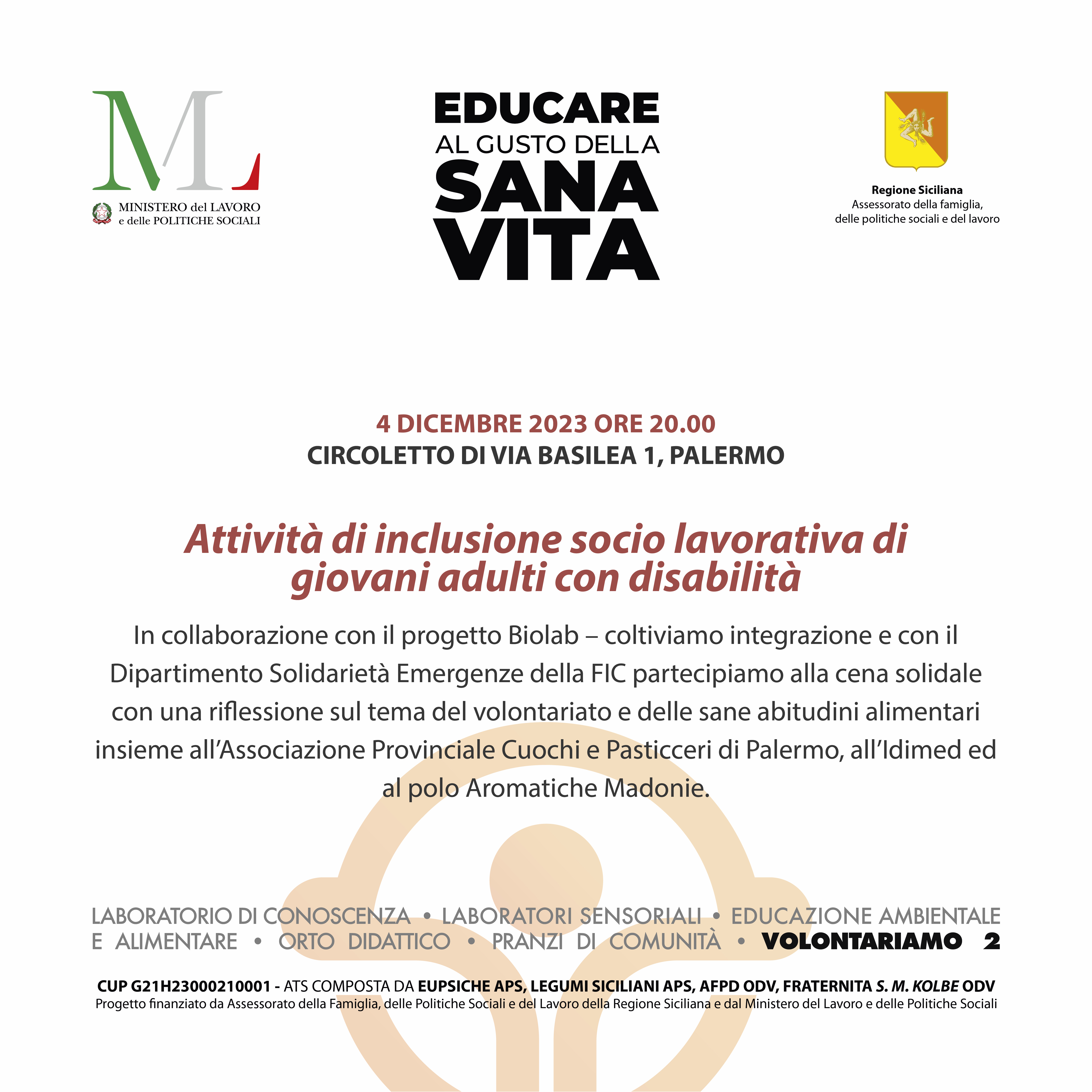 ML
MINISTERO del LAVORO
e delle POLITICHE SOCIALI

EDUCARE
AL GUSTO DELLA
SANA
VITA

Regione Siciliana
Assessorato della famiglia,
delle politiche sociali e del lavoro

4 DICEMBRE 2023 ORE 20.00
CIRCOLETTO DI VIA BASILEA 1, PALERMO

Attività di inclusione socio lavorativa di giovani adulti con disabilità

In collaborazione con il progetto Biolab – coltiviamo integrazione e con il Dipartimento Solidarietà Emergenze della FIC partecipiamo alla cena solidale con una riflessione sul tema del volontariato e delle sane abitudini alimentari insieme all'Associazione Provinciale Cuochi e Pasticceri di Palermo, all'Idimed ed al polo Aromatiche Madonie.

LABORATORIO DI CONOSCENZA • LABORATORI SENSORIALI • EDUCAZIONE AMBIENTALE E ALIMENTARE • ORTO DIDATTICO • PRANZI DI COMUNITÀ • VOLONTARIAMO 2

CUP G21H23000210001 - ATS COMPOSTA DA EUPSICHE APS, LEGUMI SICILIANI APS, AFPD ODV, FRATERNITA S. M. KOLBE ODV
Progetto finanziato da Assessorato della Famiglia, delle Politiche Sociali e del Lavoro della Regione Siciliana e dal Ministero del Lavoro e delle Politiche Sociali